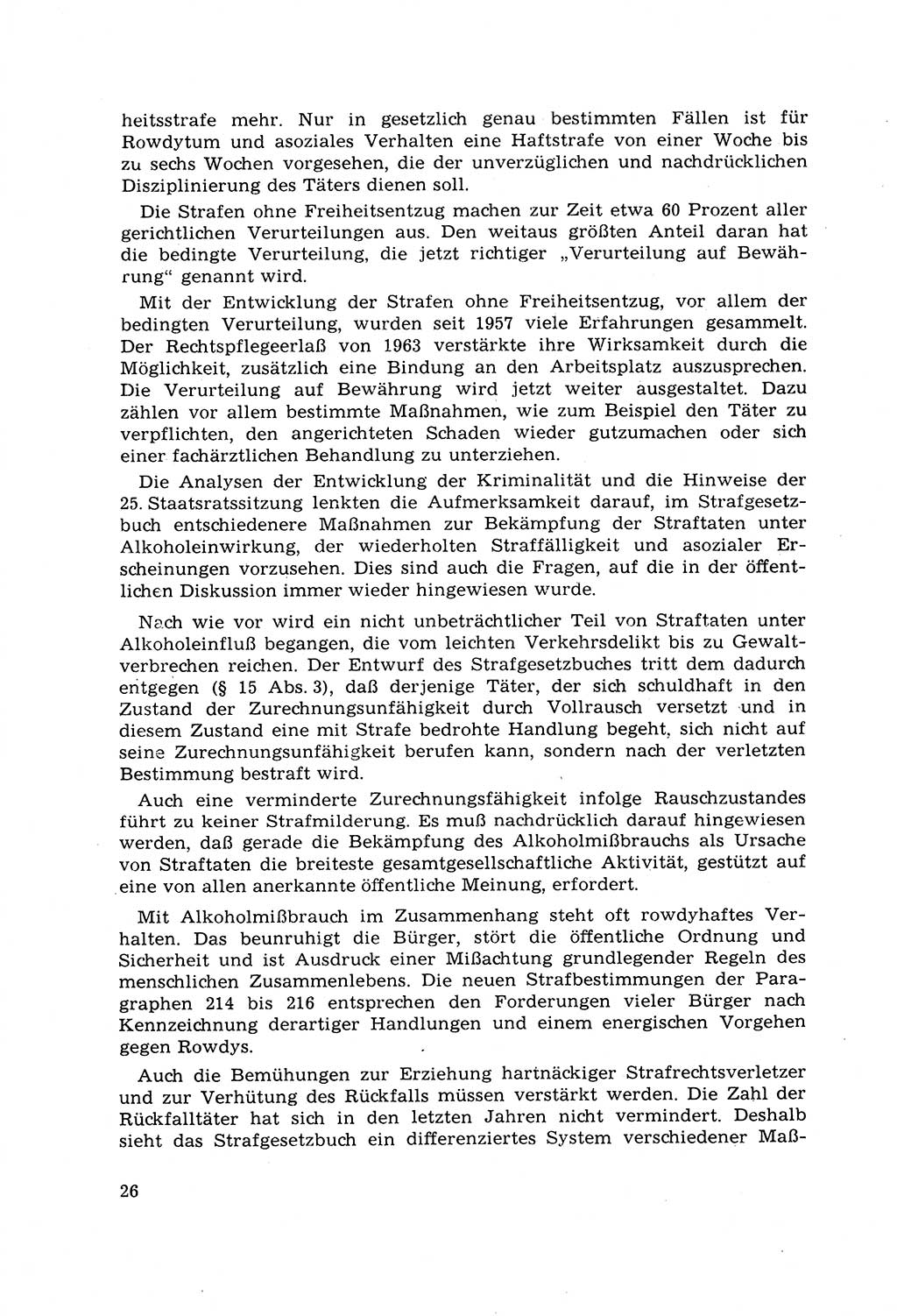 heitsstrafe mehr. Nur in gesetzlich genau bestimmten Fällen ist für Rowdytum und asoziales Verhalten eine Haftstrafe von einer Woche bis zu sechs Wochen vorgesehen, die der unverzüglichen und nachdrücklichen Disziplinierung des Täters dienen soll.

Die Strafen ohne Freiheitsentzug machen zur Zeit etwa 60 Prozent aller gerichtlichen Verurteilungen aus. Den weitaus größten Anteil daran hat die bedingte Verurteilung, die jetzt richtiger „Verurteilung auf Bewährung“ genannt wird.

Mit der Entwicklung der Strafen ohne Freiheitsentzug, vor allem der bedingten Verurteilung, wurden seit 1957 viele Erfahrungen gesammelt. Der Rechtspflegeerlaß von 1963 verstärkte ihre Wirksamkeit durch die Möglichkeit, zusätzlich eine Bindung an den Arbeitsplatz auszusprechen. Die Verurteilung auf Bewährung wird jetzt weiter ausgestaltet. Dazu zählen vor allem bestimmte Maßnahmen, wie zum Beispiel den Täter zu verpflichten, den angerichteten Schaden wieder gutzumachen oder sich einer fachärztlichen Behandlung zu unterziehen.

Die Analysen der Entwicklung der Kriminalität und die Hinweise der 25. Staatsratssitzung lenkten die Aufmerksamkeit darauf, im Strafgesetzbuch entschiedenere Maßnahmen zur Bekämpfung der Straftaten unter Alkoholeinwirkung, der wiederholten Straffälligkeit und asozialer Erscheinungen vorzusehen. Dies sind auch die Fragen, auf die in der öffentlichen Diskussion immer wieder hingewiesen wurde.

Nach wie vor wird ein nicht unbeträchtlicher Teil von Straftaten unter Alkoholeinfluß begangen, die vom leichten Verkehrsdelikt bis zu Gewaltverbrechen reichen. Der Entwurf des Strafgesetzbuches tritt dem dadurch entgegen (§ 15 Abs. 3), daß derjenige Täter, der sich schuldhaft in den Zustand der Zurechnungsunfähigkeit durch Vollrausch versetzt und in diesem Zustand eine mit Strafe bedrohte Handlung begeht, sich nicht auf seine Zurechnungsunfähigkeit berufen kann, sondern nach der verletzten Bestimmung bestraft wird.

Auch eine verminderte Zurechnungsfähigkeit infolge Rauschzustandes führt zu keiner Strafmilderung. Es muß nachdrücklich darauf hingewiesen werden, daß gerade die Bekämpfung des Alkoholmißbrauchs als Ursache von Straftaten die breiteste gesamtgesellschaftliche Aktivität, gestützt auf eine von allen anerkannte öffentliche Meinung, erfordert.

Mit Alkoholmißbrauch im Zusammenhang steht oft rowdyhaftes Verhalten. Das beunruhigt die Bürger, stört die öffentliche Ordnung und Sicherheit und ist Ausdruck einer Mißachtung grundlegender Regeln des menschlichen Zusammenlebens. Die neuen Strafbestimmungen der Paragraphen 214 bis 216 entsprechen den Forderungen vieler Bürger nach Kennzeichnung derartiger Handlungen und einem energischen Vorgehen gegen Rowdys.

Auch die Bemühungen zur Erziehung hartnäckiger Strafrechtsverletzer und zur Verhütung des Rückfalls müssen verstärkt werden. Die Zahl der Rückfalltäter hat sich in den letzten Jahren nicht vermindert. Deshalb sieht das Strafgesetzbuch ein differenziertes System verschiedener Maß-

26